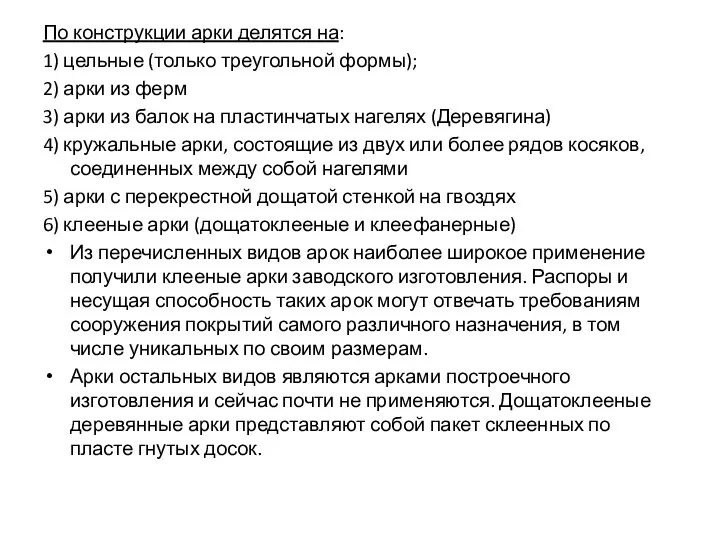 По конструкции арки делятся на:
1) цельные (только треугольной формы);
2) арки из ферм
3) арки из балок на пластинчатых нагелях (Деревягина)
4) кружальные арки, состоящие из двух или более рядов косяков, соединенных между собой нагелями
5) арки с перекрестной дощатой стенкой на гвоздях
6) клееные арки (дощатоклееные и клеефанерные)
• Из перечисленных видов арок наиболее широкое применение получили клееные арки заводского изготовления. Распоры и несущая способность таких арок могут отвечать требованиям сооружения покрытий самого различного назначения, в том числе уникальных по своим размерам.
• Арки остальных видов являются арками построечного изготовления и сейчас почти не применяются. Дощатоклееные деревянные арки представляют собой пакет склеенных по пласте гнутых досок.